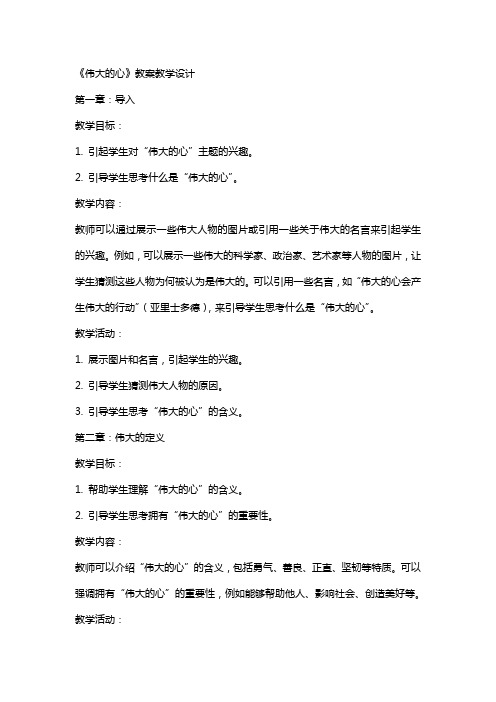 《伟大的心》教案教学设计

第一章：导入

教学目标：

1. 引起学生对“伟大的心”主题的兴趣。

2. 引导学生思考什么是“伟大的心”。

教学内容：

教师可以通过展示一些伟大人物的图片或引用一些关于伟大的名言来引起学生的兴趣。例如，可以展示一些伟大的科学家、政治家、艺术家等人物的图片，让学生猜测这些人物为何被认为是伟大的。可以引用一些名言，如“伟大的心会产生伟大的行动”（亚里士多德），来引导学生思考什么是“伟大的心”。

教学活动：

1. 展示图片和名言，引起学生的兴趣。

2. 引导学生猜测伟大人物的原因。

3. 引导学生思考“伟大的心”的含义。

第二章：伟大的定义

教学目标：

1. 帮助学生理解“伟大的心”的含义。

2. 引导学生思考拥有“伟大的心”的重要性。

教学内容：

教师可以介绍“伟大的心”的含义，包括勇气、善良、正直、坚韧等特质。可以强调拥有“伟大的心”的重要性，例如能够帮助他人、影响社会、创造美好等。

教学活动：